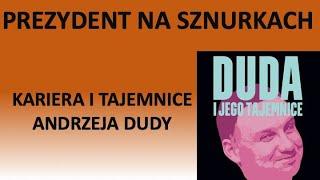 PREZYDENT NA SZNURKACH

KARIERA I TAJEMNICE ANDRZEJA DUDY

DUDA
I JEGO TAJEMNICE